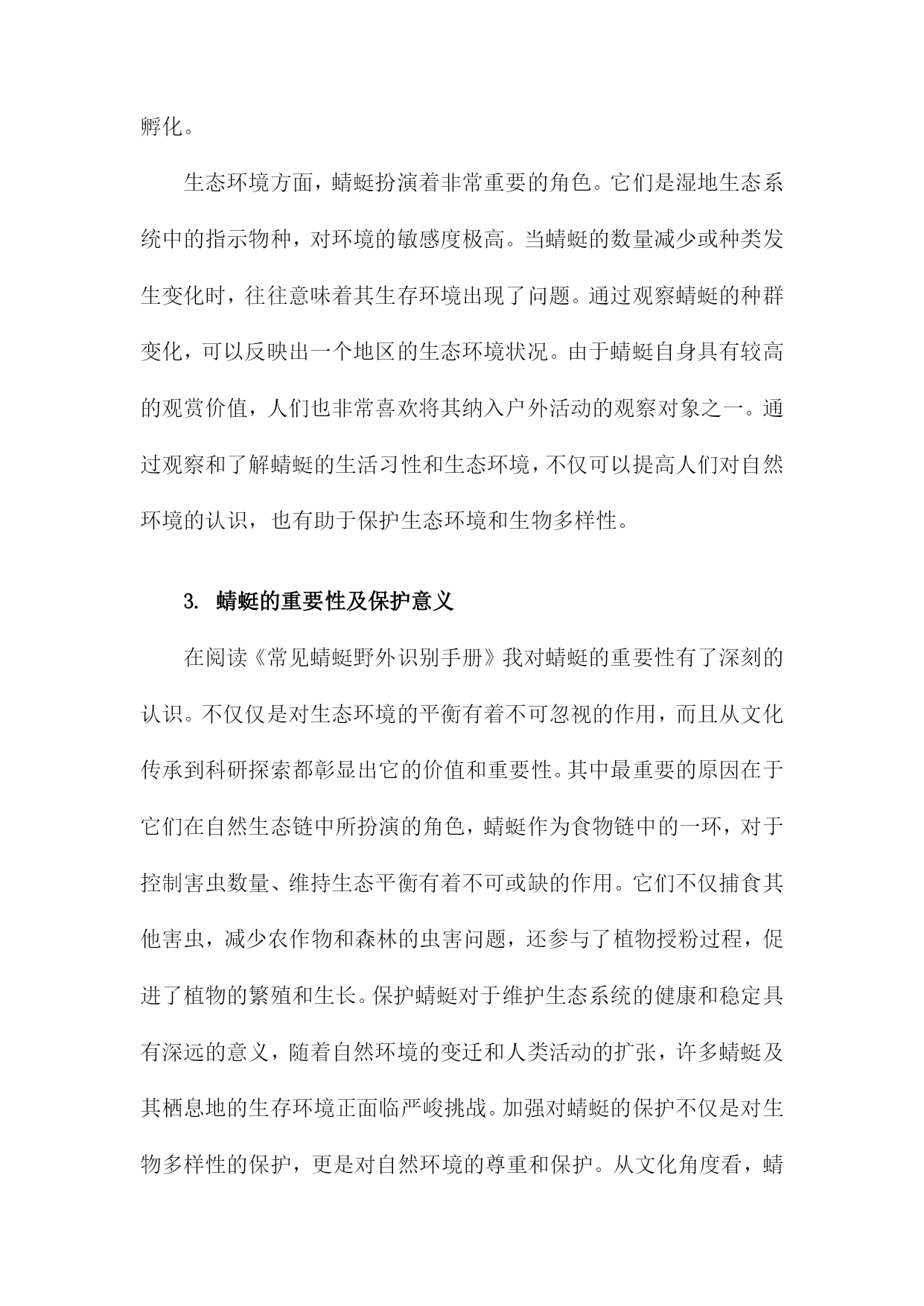 孵化。

生态环境方面，蜻蜓扮演着非常重要的角色。它们是湿地生态系统中的指示物种，对环境的敏感度极高。当蜻蜓的数量减少或种类发生变化时，往往意味着其生存环境出现了问题。通过观察蜻蜓的种群变化，可以反映出一个地区的生态环境状况。由于蜻蜓自身具有较高的观赏价值，人们也非常喜欢将其纳入户外活动的观察对象之一。通过观察和了解蜻蜓的生活习性和生态环境，不仅可以提高人们对自然环境的认识，也有助于保护生态环境和生物多样性。

3. 蜻蜓的重要性及保护意义

在阅读《常见蜻蜓野外识别手册》我对蜻蜓的重要性有了深刻的认识。不仅仅是对生态环境的平衡有着不可忽视的作用，而且从文化传承到科研探索都彰显出它的价值和重要性。其中最重要的原因在于它们在自然生态链中所扮演的角色，蜻蜓作为食物链中的一环，对于控制害虫数量、维持生态平衡有着不可或缺的作用。它们不仅捕食其他害虫，减少农作物和森林的虫害问题，还参与了植物授粉过程，促进了植物的繁殖和生长。保护蜻蜓对于维护生态系统的健康和稳定具有深远的意义，随着自然环境的变迁和人类活动的扩张，许多蜻蜓及其栖息地的生存环境正面临严峻挑战。加强对蜻蜓的保护不仅是对生物多样性的保护，更是对自然环境的尊重和保护。从文化角度看，蜻